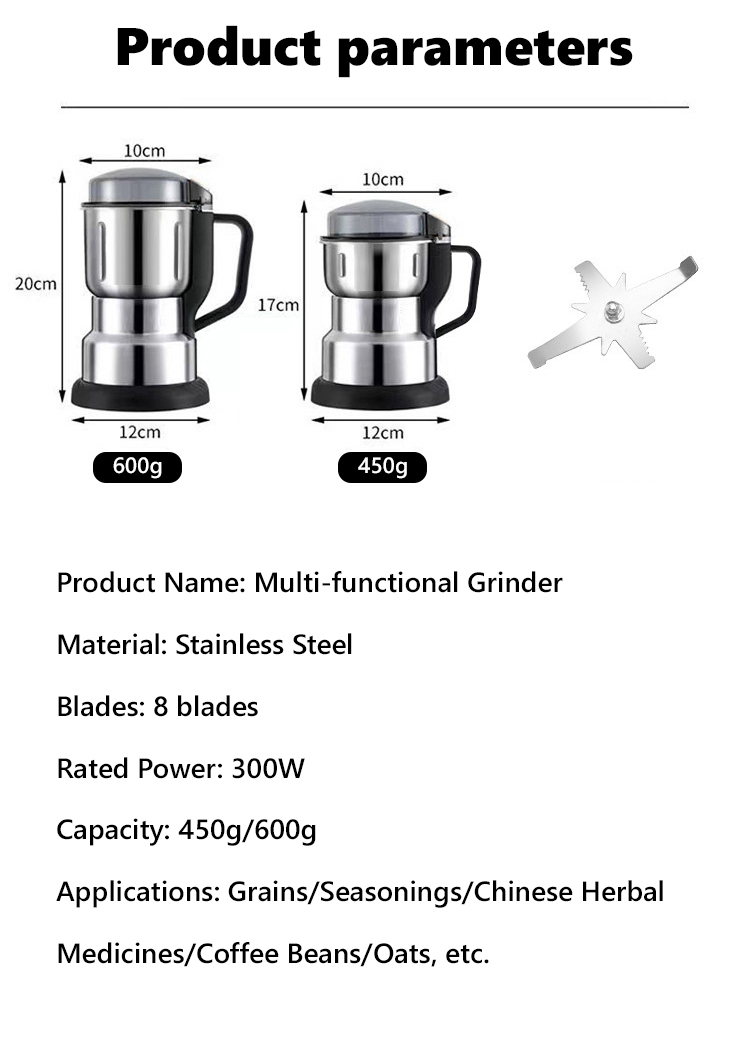 Product parameters

10cm

20cm

12cm

600g

10cm

17cm

12cm

450g

Product Name: Multi-functional Grinder

Material: Stainless Steel

Blades: 8 blades

Rated Power: 300W

Capacity: 450g/600g

Applications: Grains/Seasonings/Chinese Herbal Medicines/Coffee Beans/Oats, etc.